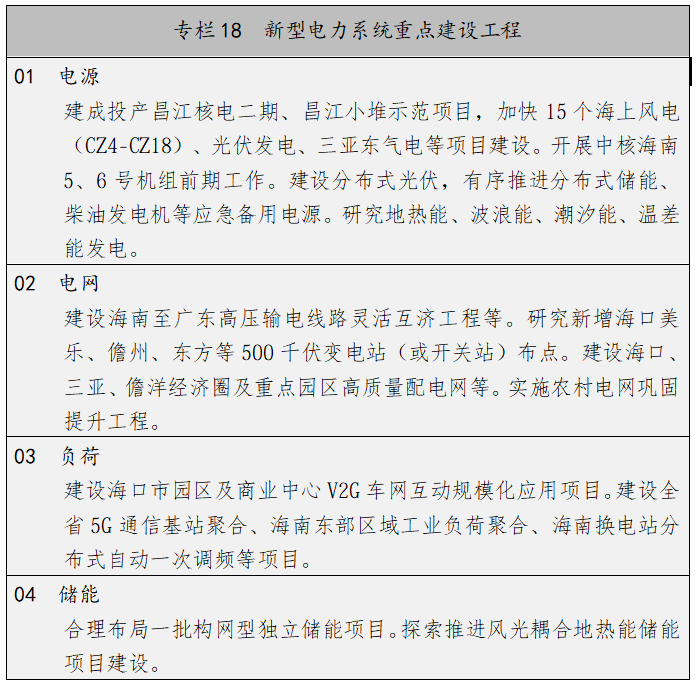 专栏18 新型电力系统重点建设工程

01 电源

建成投产昌江核电二期、昌江小堆示范项目，加快15个海上风电（CZ4-CZ18）、光伏发电、三亚东气电等项目建设。开展中核海南5、6号机组前期工作。建设分布式光伏，有序推进分布式储能、柴油发电机等应急备用电源。研究地热能、波浪能、潮汐能、温差能发电。

02 电网

建设海南至广东高压输电线路灵活互济工程等。研究新增海口美乐、儋州、东方等500千伏变电站（或开关站）布点。建设海口、三亚、儋洋经济圈及重点园区高质量配电网等。实施农村电网巩固提升工程。

03 负荷

建设海口市园区及商业中心V2G车网互动规模化应用项目。建设全省5G通信基站聚合、海南东部区域工业负荷聚合、海南换电站分布式自动一次调频等项目。

04 储能

合理布局一批构网型独立储能项目。探索推进风光耦合地热能储能项目建设。